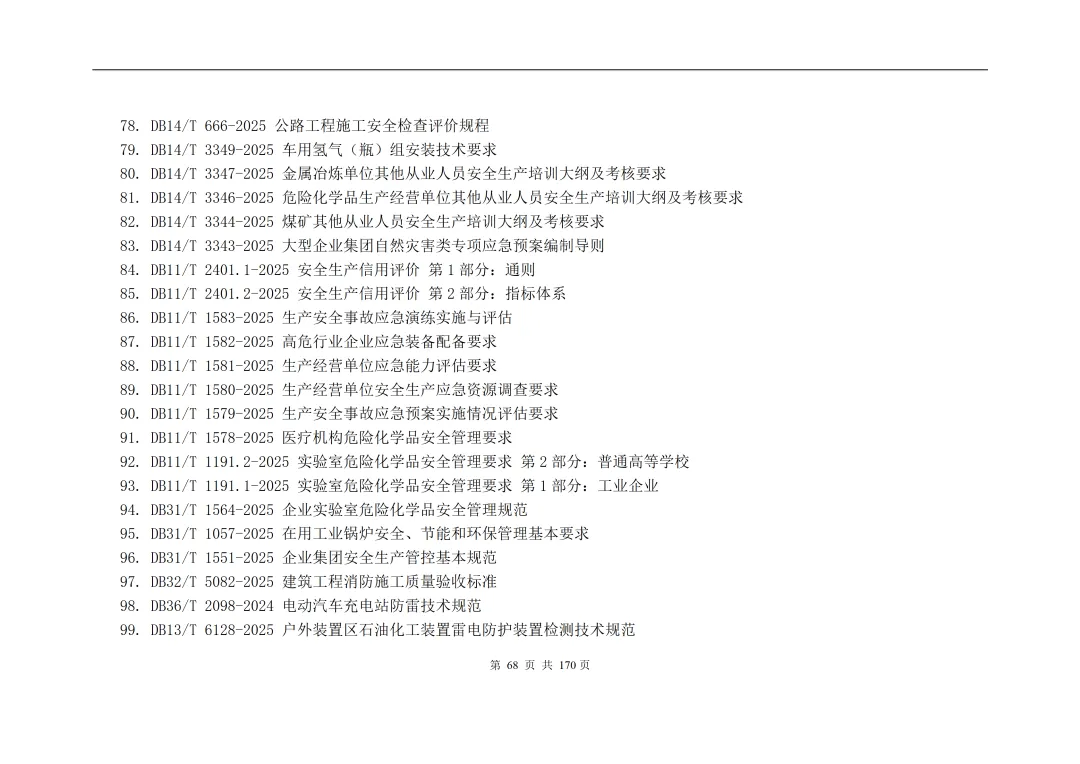 78. DB14/T 666-2025 公路工程施工安全检查评价规程
79. DB14/T 3349-2025 车用氢气（瓶）组安装技术要求
80. DB14/T 3347-2025 金属冶炼单位其他从业人员安全生产培训大纲及考核要求
81. DB14/T 3346-2025 危险化学品生产经营单位其他从业人员安全生产培训大纲及考核要求
82. DB14/T 3344-2025 煤矿其他从业人员安全生产培训大纲及考核要求
83. DB14/T 3343-2025 大型企业集团自然灾害类专项应急预案编制导则
84. DB11/T 2401.1-2025 安全生产信用评价 第1部分：通则
85. DB11/T 2401.2-2025 安全生产信用评价 第2部分：指标体系
86. DB11/T 1583-2025 生产安全事故应急演练实施与评估
87. DB11/T 1582-2025 高危行业企业应急装备配备要求
88. DB11/T 1581-2025 生产经营单位应急能力评估要求
89. DB11/T 1580-2025 生产经营单位安全生产应急资源调查要求
90. DB11/T 1579-2025 生产安全事故应急预案实施情况评估要求
91. DB11/T 1578-2025 医疗机构危险化学品安全管理要求
92. DB11/T 1191.2-2025 实验室危险化学品安全管理要求 第2部分：普通高等学校
93. DB11/T 1191.1-2025 实验室危险化学品安全管理要求 第1部分：工业企业
94. DB31/T 1564-2025 企业实验室危险化学品安全管理规范
95. DB31/T 1057-2025 在用工业锅炉安全、节能和环保管理基本要求
96. DB31/T 1551-2025 企业集团安全生产管控基本规范
97. DB32/T 5082-2025 建筑工程消防施工质量验收标准
98. DB36/T 2098-2024 电动汽车充电站防雷技术规范
99. DB13/T 6128-2025 户外装置区石油化工装置雷电防护装置检测技术规范

第68页 共170页